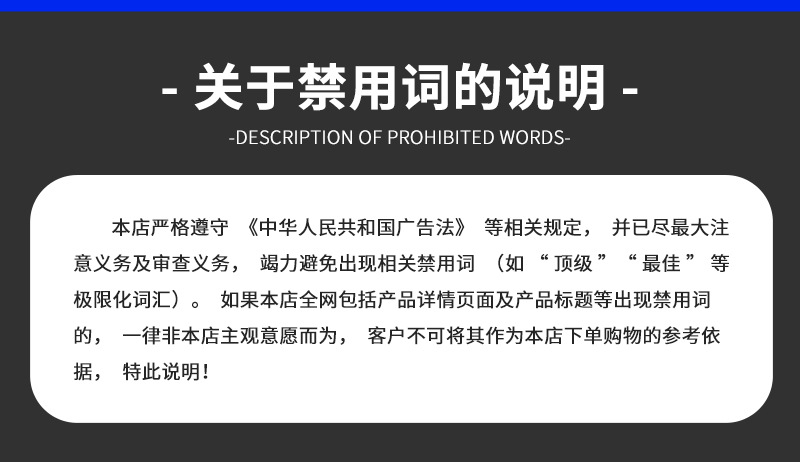 - 关于禁用词的说明 -

-DESCRIPTION OF PROHIBITED WORDS-

本店严格遵守《中华人民共和国广告法》等相关规定，并已尽最大注意义务及审查义务，竭力避免出现相关禁用词（如“顶级”“最佳”等极限化词汇）。如果本店全网包括产品详情页面及产品标题等出现禁用词的，一律非本店主观意愿而为，客户不可将其作为本店下单购物的参考依据，特此说明！